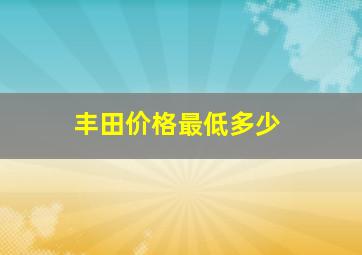 丰田价格最低多少